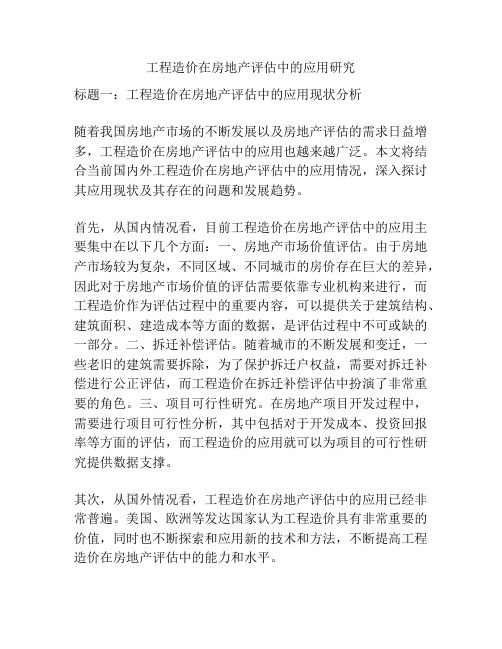 工程造价在房地产评估中的应用研究

标题一：工程造价在房地产评估中的应用现状分析

随着我国房地产市场的不断发展以及房地产评估的需求日益增多，工程造价在房地产评估中的应用也越来越广泛。本文将结合当前国内外工程造价在房地产评估中的应用情况，深入探讨其应用现状及其存在的问题和发展趋势。

首先，从国内情况看，目前工程造价在房地产评估中的应用主要集中在以下几个方面：一、房地产市场价值评估。由于房地产市场较为复杂，不同区域、不同城市的房价存在巨大的差异，因此对于房地产市场价值的评估需要依靠专业机构来进行，而工程造价作为评估过程中的重要内容，可以提供关于建筑结构、建筑面积、建造成本等方面的数据，是评估过程中不可或缺的一部分。二、拆迁补偿评估。随着城市的不断发展和变迁，一些老旧的建筑需要拆除，为了保护拆迁户权益，需要对拆迁补偿进行公正评估，而工程造价在拆迁补偿评估中扮演了非常重要的角色。三、项目可行性研究。在房地产项目开发过程中，需要进行项目可行性分析，其中包括对于开发成本、投资回报率等方面的评估，而工程造价的应用就可以为项目的可行性研究提供数据支撑。

其次，从国外情况看，工程造价在房地产评估中的应用已经非常普遍。美国、欧洲等发达国家认为工程造价具有非常重要的价值，同时也不断探索和应用新的技术和方法，不断提高工程造价在房地产评估中的能力和水平。